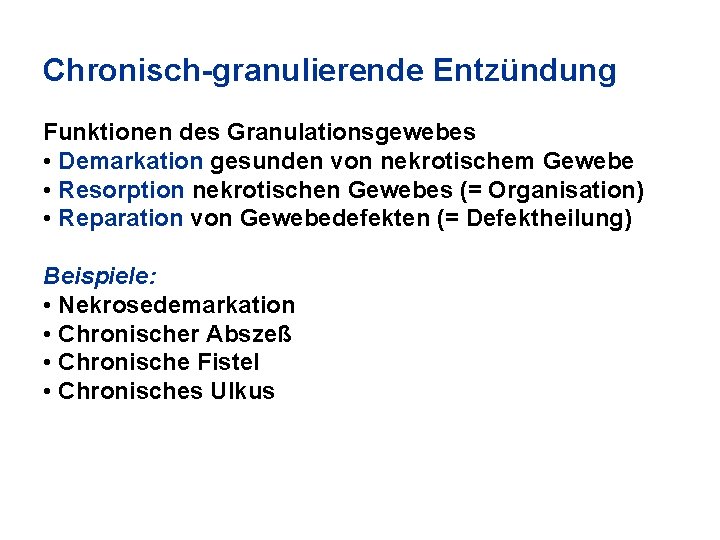 Chronisch-granulierende Entzündung

Funktionen des Granulationsgewebes
• Demarkation gesunden von nekrotischem Gewebe
• Resorption nekrotischen Gewebes (= Organisation)
• Reparation von Gewebedefekten (= Defektheilung)

Beispiele:
• Nekrosedemarkation
• Chronischer Abszeß
• Chronische Fistel
• Chronisches Ulkus